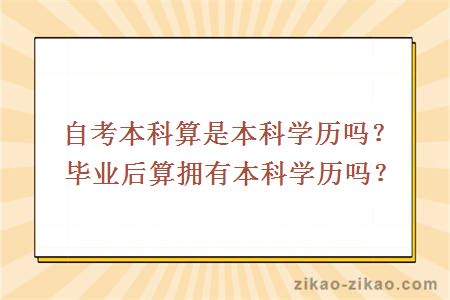 自考本科算是本科学历吗？
毕业后算拥有本科学历吗？

zikao-zikao.com